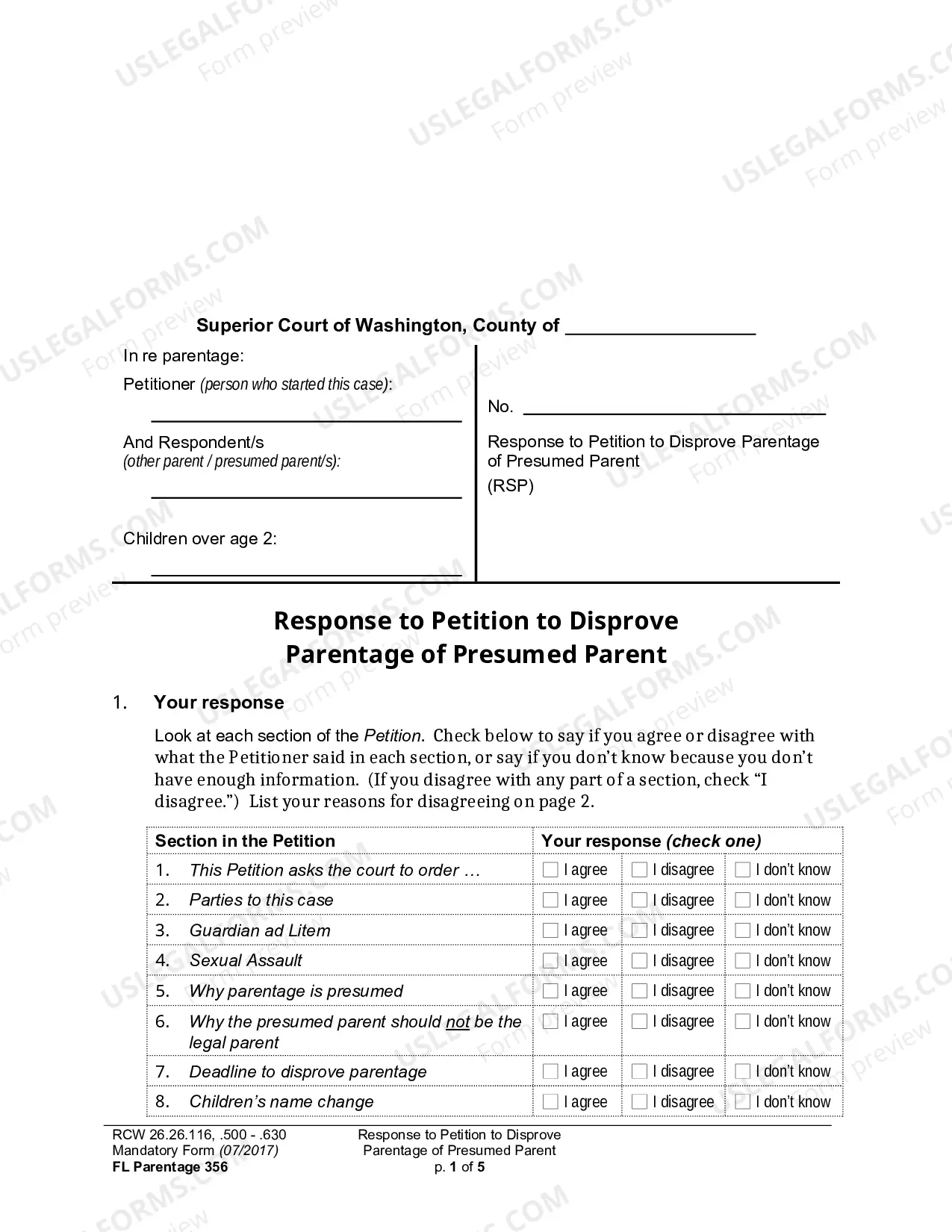 Superior Court of Washington, County of ____

In re parentage:

Petitioner (person who started this case):

____

And Respondent/s
(other parent / presumed parent/s):

____

Children over age 2:

____

No. ____

Response to Petition to Disprove Parentage of Presumed Parent
(RSP)

Response to Petition to Disprove Parentage of Presumed Parent

1. Your response

Look at each section of the Petition. Check below to say if you agree or disagree with what the Petitioner said in each section, or say if you don't know because you don't have enough information. (If you disagree with any part of a section, check "I disagree.") List your reasons for disagreeing on page 2.

| Section in the Petition | Your response (check one) | | |
|---|---|---|---|
| 1. This Petition asks the court to order … | ☐ I agree | ☐ I disagree | ☐ I don't know |
| 2. Parties to this case | ☐ I agree | ☐ I disagree | ☐ I don't know |
| 3. Guardian ad Litem | ☐ I agree | ☐ I disagree | ☐ I don't know |
| 4. Sexual Assault | ☐ I agree | ☐ I disagree | ☐ I don't know |
| 5. Why parentage is presumed | ☐ I agree | ☐ I disagree | ☐ I don't know |
| 6. Why the presumed parent should not be the legal parent | ☐ I agree | ☐ I disagree | ☐ I don't know |
| 7. Deadline to disprove parentage | ☐ I agree | ☐ I disagree | ☐ I don't know |
| 8. Children's name change | ☐ I agree | ☐ I disagree | ☐ I don't know |

RCW 26.26.116, .500 - .630
Mandatory Form (07/2017)
FL Parentage 356

Response to Petition to Disprove
Parentage of Presumed Parent
p. 1 of 5

USLEGALFORMS.COM
Form preview